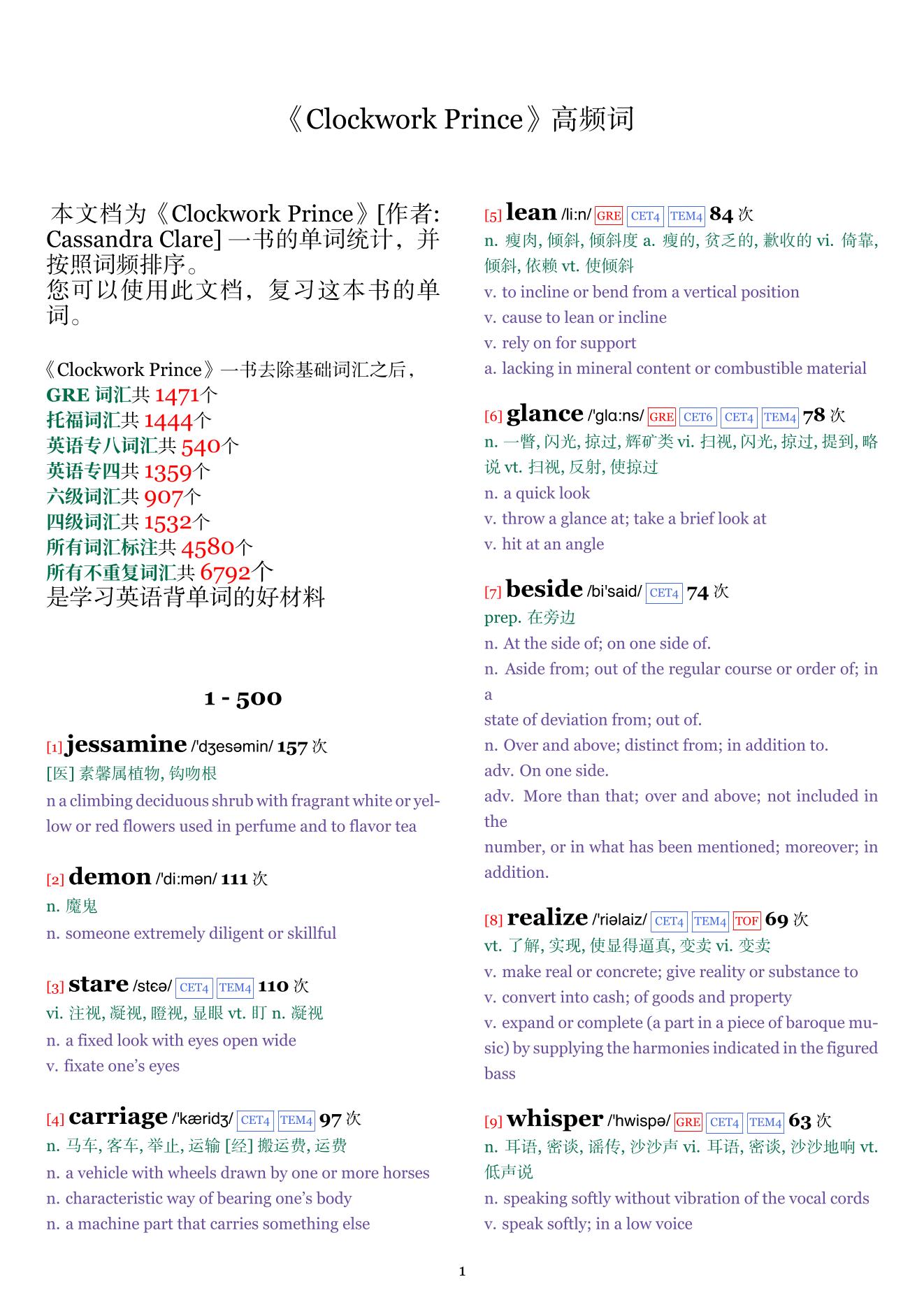 《Clockwork Prince》高频词

本文档为《Clockwork Prince》[作者: Cassandra Clare] 一书的单词统计，并按照词频排序。
您可以使用此文档，复习这本书的单词。

《Clockwork Prince》一书去除基础词汇之后，
GRE 词汇共 1471个
托福词汇共 1444个
英语专八词汇共 540个
英语专四共 1359个
六级词汇共 907个
四级词汇共 1532个
所有词汇标注共 4580个
所有不重复词汇共 6792个
是学习英语背单词的好材料

1 - 500

[1] jessamine /'dʒesəmin/ 157 次
[医] 素馨属植物, 钩吻根
n a climbing deciduous shrub with fragrant white or yellow or red flowers used in perfume and to flavor tea

[2] demon /'di:mən/ 111 次
n. 魔鬼
n. someone extremely diligent or skillful

[3] stare /stɛə/ CET4 TEM4 110 次
vi. 注视, 凝视, 瞪视, 显眼 vt. 盯 n. 凝视
n. a fixed look with eyes open wide
v. fixate one's eyes

[4] carriage /'kæridʒ/ CET4 TEM4 97 次
n. 马车, 客车, 举止, 运输 [经] 搬运费, 运费
n. a vehicle with wheels drawn by one or more horses
n. characteristic way of bearing one's body
n. a machine part that carries something else

[5] lean /li:n/ GRE CET4 TEM4 84 次
n. 瘦肉, 倾斜, 倾斜度 a. 瘦的, 贫乏的, 歉收的 vi. 倚靠, 倾斜, 依赖 vt. 使倾斜
v. to incline or bend from a vertical position
v. cause to lean or incline
v. rely on for support
a. lacking in mineral content or combustible material

[6] glance /'glɑ:ns/ GRE CET6 CET4 TEM4 78 次
n. 一瞥, 闪光, 掠过, 辉矿类 vi. 扫视, 闪光, 掠过, 提到, 略说 vt. 扫视, 反射, 使掠过
n. a quick look
v. throw a glance at; take a brief look at
v. hit at an angle

[7] beside /bi'said/ CET4 74 次
prep. 在旁边
n. At the side of; on one side of.
n. Aside from; out of the regular course or order of; in a
state of deviation from; out of.
n. Over and above; distinct from; in addition to.
adv. On one side.
adv. More than that; over and above; not included in the
number, or in what has been mentioned; moreover; in addition.

[8] realize /'riəlaiz/ CET4 TEM4 TOF 69 次
vt. 了解, 实现, 使显得逼真, 变卖 vi. 变卖
v. make real or concrete; give reality or substance to
v. convert into cash; of goods and property
v. expand or complete (a part in a piece of baroque music) by supplying the harmonies indicated in the figured bass

[9] whisper /'hwispə/ GRE CET4 TEM4 63 次
n. 耳语, 密谈, 谣传, 沙沙声 vi. 耳语, 密谈, 沙沙地响 vt. 低声说
n. speaking softly without vibration of the vocal cords
v. speak softly; in a low voice

1